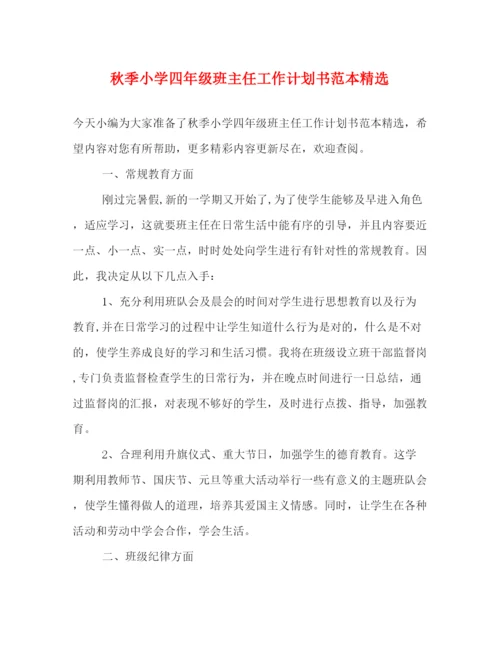 秋季小学四年级班主任工作计划书范本精选

今天小编为大家准备了秋季小学四年级班主任工作计划书范本精选，希望内容对您有所帮助，更多精彩内容更新尽在，欢迎查阅。

一、常规教育方面

刚过完暑假,新的一学期又开始了,为了使学生能够及早进入角色，适应学习，这就要班主任在日常生活中能有序的引导，并且内容要近一点、小一点、实一点，时时处处向学生进行有针对性的常规教育。因此，我决定从以下几点入手：

1、充分利用班队会及晨会的时间对学生进行思想教育以及行为教育,并在日常学习的过程中让学生知道什么行为是对的，什么是不对的，使学生养成良好的学习和生活习惯。我将在班级设立班干部监督岗,专门负责监督检查学生的日常行为，并在晚点时间进行一日总结，通过监督岗的汇报，对表现不够好的学生，及时进行点拨、指导，加强教育。

2、合理利用升旗仪式、重大节日，加强学生的德育教育。这学期利用教师节、国庆节、元旦等重大活动举行一些有意义的主题班队会，使学生懂得做人的道理，培养其爱国主义情感。同时，让学生在各种活动和劳动中学会合作，学会生活。

二、班级纪律方面